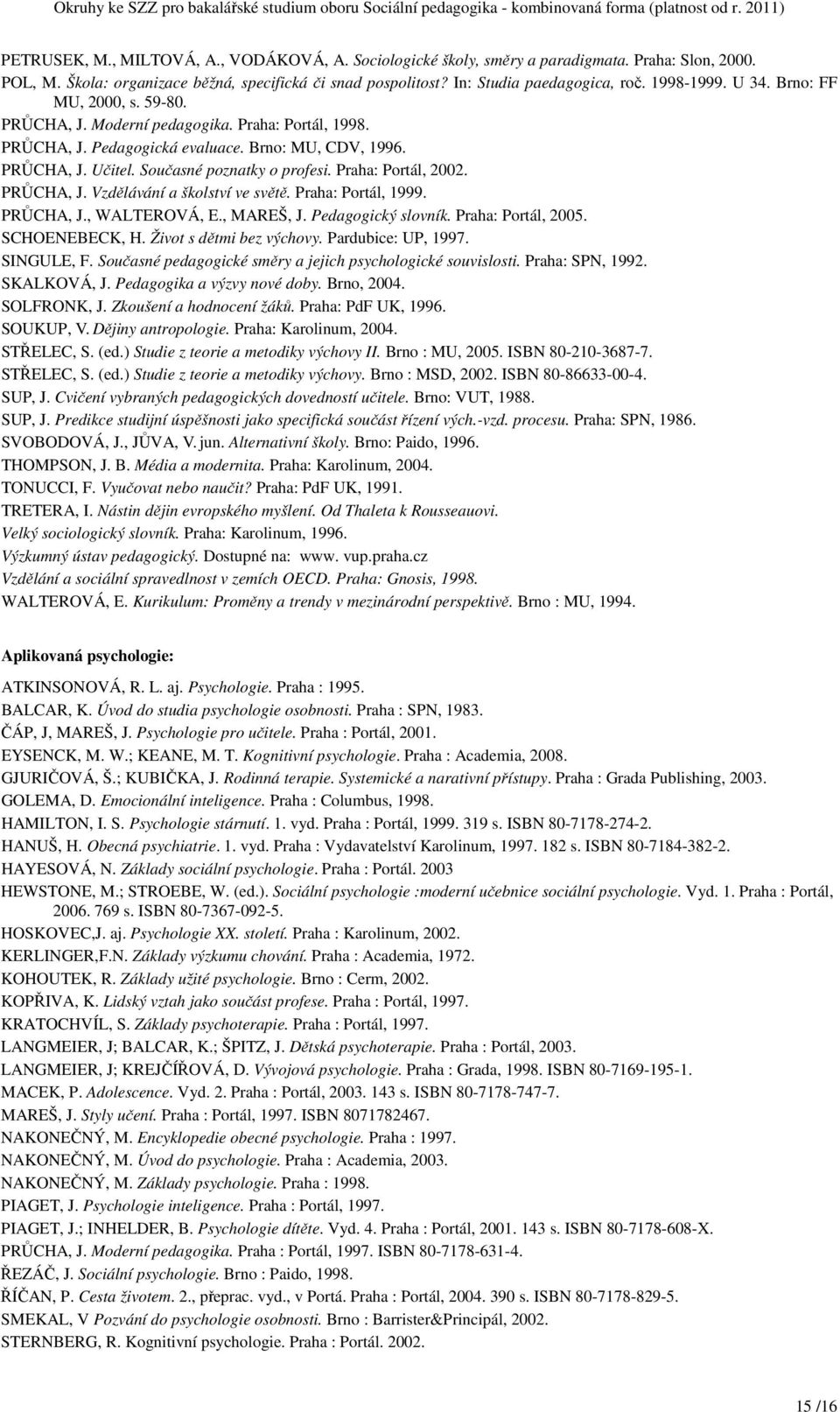 Okruhy ke SZZ pro bakalářské studium oboru Sociální pedagogika - kombinovaná forma (platnost od r. 2011)

PETRUSEK, M., MILTOVÁ, A., VODÁKOVÁ, A. Sociologické školy, směry a paradigmata. Praha: Slon, 2000.
POL, M. Škola: organizace běžná, specifická či snad pospolitost? In: Studia paedagogica, roč. 1998-1999. U 34. Brno: FF MU, 2000, s. 59-80.
PRŮCHA, J. Moderní pedagogika. Praha: Portál, 1998.
PRŮCHA, J. Pedagogická evaluace. Brno: MU, CDV, 1996.
PRŮCHA, J. Učitel. Současné poznatky o profesi. Praha: Portál, 2002.
PRŮCHA, J. Vzdělávání a školství ve světě. Praha: Portál, 1999.
PRŮCHA, J., WALTEROVÁ, E., MAREŠ, J. Pedagogický slovník. Praha: Portál, 2005.
SCHOENEBECK, H. Život s dětmi bez výchovy. Pardubice: UP, 1997.
SINGULE, F. Současné pedagogické směry a jejich psychologické souvislosti. Praha: SPN, 1992.
SKALKOVÁ, J. Pedagogika a výzvy nové doby. Brno, 2004.
SOLFRONK, J. Zkoušení a hodnocení žáků. Praha: PdF UK, 1996.
SOUKUP, V. Dějiny antropologie. Praha: Karolinum, 2004.
STŘELEC, S. (ed.) Studie z teorie a metodiky výchovy II. Brno : MU, 2005. ISBN 80-210-3687-7.
STŘELEC, S. (ed.) Studie z teorie a metodiky výchovy. Brno : MSD, 2002. ISBN 80-86633-00-4.
SUP, J. Cvičení vybraných pedagogických dovedností učitele. Brno: VUT, 1988.
SUP, J. Predikce studijní úspěšnosti jako specifická součást řízení vých.-vzd. procesu. Praha: SPN, 1986.
SVOBODOVÁ, J., JŮVA, V. jun. Alternativní školy. Brno: Paido, 1996.
THOMPSON, J. B. Média a modernita. Praha: Karolinum, 2004.
TONUCCI, F. Vyučovat nebo naučit? Praha: PdF UK, 1991.
TRETERA, I. Nástin dějin evropského myšlení. Od Thaleta k Rousseauovi.
Velký sociologický slovník. Praha: Karolinum, 1996.
Výzkumný ústav pedagogický. Dostupné na: www. vup.praha.cz
Vzdělání a sociální spravedlnost v zemích OECD. Praha: Gnosis, 1998.
WALTEROVÁ, E. Kurikulum: Proměny a trendy v mezinárodní perspektivě. Brno : MU, 1994.

Aplikovaná psychologie:

ATKINSONOVÁ, R. L. aj. Psychologie. Praha : 1995.
BALCAR, K. Úvod do studia psychologie osobnosti. Praha : SPN, 1983.
ČÁP, J, MAREŠ, J. Psychologie pro učitele. Praha : Portál, 2001.
EYSENCK, M. W.; KEANE, M. T. Kognitivní psychologie. Praha : Academia, 2008.
GJURIČOVÁ, Š.; KUBIČKA, J. Rodinná terapie. Systemické a narativní přístupy. Praha : Grada Publishing, 2003.
GOLEMA, D. Emocionální inteligence. Praha : Columbus, 1998.
HAMILTON, I. S. Psychologie stárnutí. 1. vyd. Praha : Portál, 1999. 319 s. ISBN 80-7178-274-2.
HANUŠ, H. Obecná psychiatrie. 1. vyd. Praha : Vydavatelství Karolinum, 1997. 182 s. ISBN 80-7184-382-2.
HAYESOVÁ, N. Základy sociální psychologie. Praha : Portál. 2003
HEWSTONE, M.; STROEBE, W. (ed.). Sociální psychologie :moderní učebnice sociální psychologie. Vyd. 1. Praha : Portál, 2006. 769 s. ISBN 80-7367-092-5.
HOSKOVEC,J. aj. Psychologie XX. století. Praha : Karolinum, 2002.
KERLINGER,F.N. Základy výzkumu chování. Praha : Academia, 1972.
KOHOUTEK, R. Základy užité psychologie. Brno : Cerm, 2002.
KOPŘIVA, K. Lidský vztah jako součást profese. Praha : Portál, 1997.
KRATOCHVÍL, S. Základy psychoterapie. Praha : Portál, 1997.
LANGMEIER, J; BALCAR, K.; ŠPITZ, J. Dětská psychoterapie. Praha : Portál, 2003.
LANGMEIER, J; KREJČÍŘOVÁ, D. Vývojová psychologie. Praha : Grada, 1998. ISBN 80-7169-195-1.
MACEK, P. Adolescence. Vyd. 2. Praha : Portál, 2003. 143 s. ISBN 80-7178-747-7.
MAREŠ, J. Styly učení. Praha : Portál, 1997. ISBN 8071782467.
NAKONEČNÝ, M. Encyklopedie obecné psychologie. Praha : 1997.
NAKONEČNÝ, M. Úvod do psychologie. Praha : Academia, 2003.
NAKONEČNÝ, M. Základy psychologie. Praha : 1998.
PIAGET, J. Psychologie inteligence. Praha : Portál, 1997.
PIAGET, J.; INHELDER, B. Psychologie dítěte. Vyd. 4. Praha : Portál, 2001. 143 s. ISBN 80-7178-608-X.
PRŮCHA, J. Moderní pedagogika. Praha : Portál, 1997. ISBN 80-7178-631-4.
ŘEZÁČ, J. Sociální psychologie. Brno : Paido, 1998.
ŘÍČAN, P. Cesta životem. 2., přeprac. vyd., v Portá. Praha : Portál, 2004. 390 s. ISBN 80-7178-829-5.
SMEKAL, V Pozvání do psychologie osobnosti. Brno : Barrister&Principál, 2002.
STERNBERG, R. Kognitivní psychologie. Praha : Portál. 2002.

15 /16